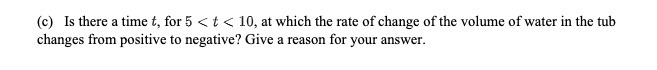 (c) Is there a time $t$, for $5 < t < 10$, at which the rate of change of the volume of water in the tub changes from positive to negative? Give a reason for your answer.